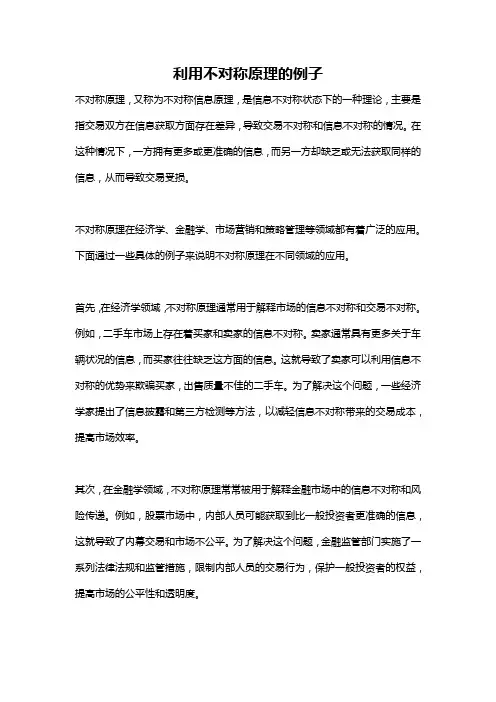 利用不对称原理的例子

不对称原理，又称为不对称信息原理，是信息不对称状态下的一种理论，主要是指交易双方在信息获取方面存在差异，导致交易不对称和信息不对称的情况。在这种情况下，一方拥有更多或更准确的信息，而另一方却缺乏或无法获取同样的信息，从而导致交易受损。

不对称原理在经济学、金融学、市场营销和策略管理等领域都有着广泛的应用。下面通过一些具体的例子来说明不对称原理在不同领域的应用。

首先，在经济学领域，不对称原理通常用于解释市场的信息不对称和交易不对称。例如，二手车市场上存在着买家和卖家的信息不对称。卖家通常具有更多关于车辆状况的信息，而买家往往缺乏这方面的信息。这就导致了卖家可以利用信息不对称的优势来欺骗买家，出售质量不佳的二手车。为了解决这个问题，一些经济学家提出了信息披露和第三方检测等方法，以减轻信息不对称带来的交易成本，提高市场效率。

其次，在金融学领域，不对称原理常常被用于解释金融市场中的信息不对称和风险传递。例如，股票市场中，内部人员可能获取到比一般投资者更准确的信息，这就导致了内幕交易和市场不公平。为了解决这个问题，金融监管部门实施了一系列法律法规和监管措施，限制内部人员的交易行为，保护一般投资者的权益，提高市场的公平性和透明度。